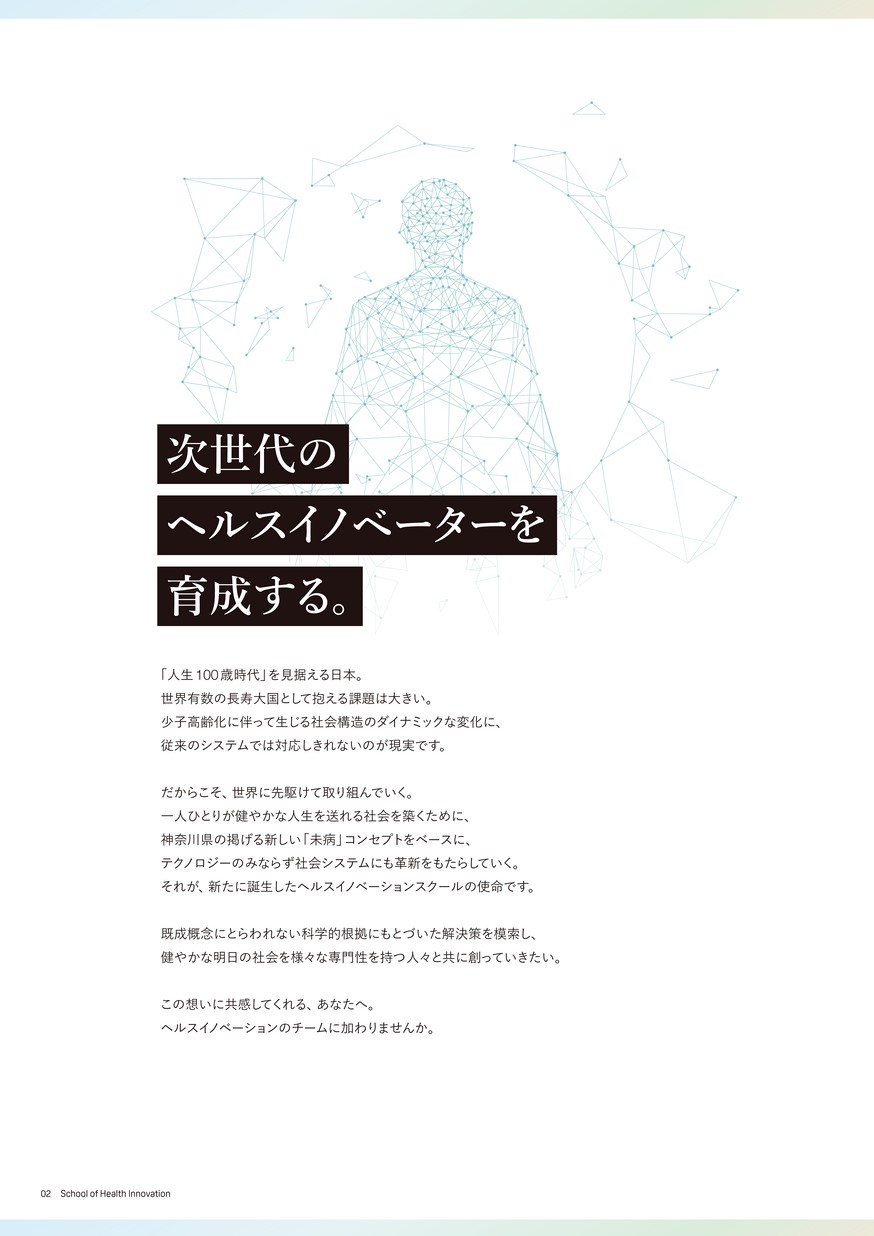 次世代の
ヘルスイノベーターを
育成する。

「人生100歳時代」を見据える日本。
世界有数の長寿大国として抱える課題は大きい。
少子高齢化に伴って生じる社会構造のダイナミックな変化に、
従来のシステムでは対応しきれないのが現実です。

だからこそ、世界に先駆けて取り組んでいく。
一人ひとりが健やかな人生を送れる社会を築くために、
神奈川県の掲げる新しい「未病」コンセプトをベースに、
テクノロジーのみならず社会システムにも革新をもたらしていく。
それが、新たに誕生したヘルスイノベーションスクールの使命です。

既成概念にとらわれない科学的根拠にもとづいた解決策を模索し、
健やかな明日の社会を様々な専門性を持つ人々と共に創っていきたい。

この想いに共感してくれる、あなたへ。
ヘルスイノベーションのチームに加わりませんか。

02 School of Health Innovation